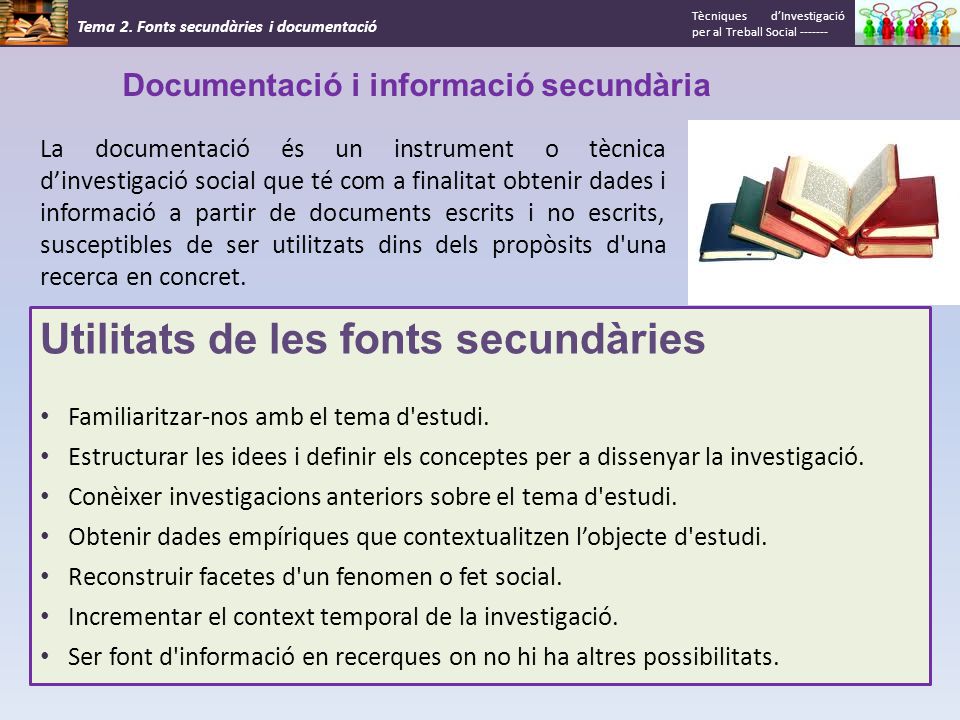 Tema 2. Fonts secundàries i documentació

Tècniques d'Investigació per al Treball Social -------

Documentació i informació secundària

La documentació és un instrument o tècnica d'investigació social que té com a finalitat obtenir dades i informació a partir de documents escrits i no escrits, susceptibles de ser utilitzats dins dels propòsits d'una recerca en concret.

Utilitats de les fonts secundàries

• Familiaritzar-nos amb el tema d'estudi.
• Estructurar les idees i definir els conceptes per a dissenyar la investigació.
• Conèixer investigacions anteriors sobre el tema d'estudi.
• Obtenir dades empíriques que contextualitzen l'objecte d'estudi.
• Reconstruir facetes d'un fenomen o fet social.
• Incrementar el context temporal de la investigació.
• Ser font d'informació en recerques on no hi ha altres possibilitats.